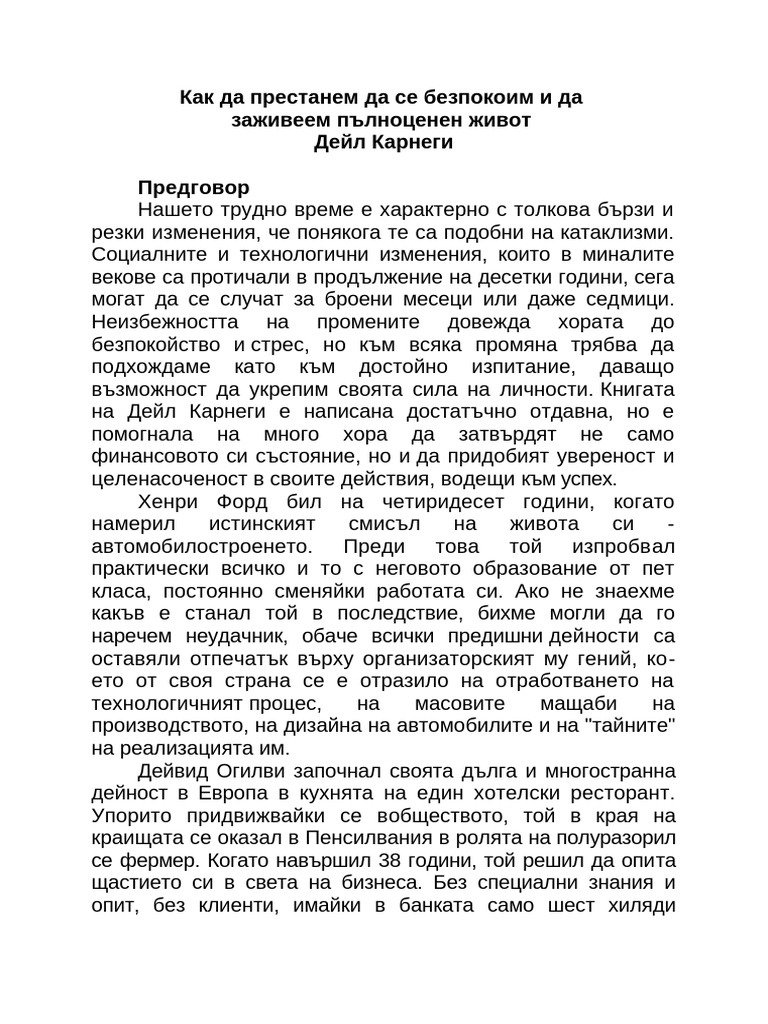 Как да престанем да се безпокоим и да заживеем пълноценен живот
Дейл Карнеги

Предговор
Нашето трудно време е характерно с толкова бързи и резки изменения, че понякога те са подобни на катаклизми. Социалните и технологични изменения, които в миналите векове са протичали в продължение на десетки години, сега могат да се случат за броени месеци или даже седмици. Неизбежността на промените довежда хората до безпокойство и стрес, но към всяка промяна трябва да подхождаме като към достойно изпитание, даващо възможност да укрепим своята сила на личности. Книгата на Дейл Карнеги е написана достатъчно отдавна, но е помогнала на много хора да затвърдят не само финансовото си състояние, но и да придобият увереност и целенасоченост в своите действия, водещи към успех.

Хенри Форд бил на четиридесет години, когато намерил истинският смисъл на живота си - автомобилостроенето. Преди това той изпробвал практически всичко и то с неговото образование от пет класа, постоянно сменяйки работата си. Ако не знаехме какъв е станал той в последствие, бихме могли да го наречем неудачник, обаче всички предишни дейности са оставяли отпечатък върху организаторският му гений, което от своя страна се е отразило на отработването на технологичният процес, на масовите мащаби на производството, на дизайна на автомобилите и на "тайните" на реализацията им.

Дейвид Огилви започнал своята дълга и многостранна дейност в Европа в кухнята на един хотелски ресторант. Упорито придвижвайки се вобществото, той в края на краищата се оказал в Пенсилвания в ролята на полуразорил се фермер. Когато навършил 38 години, той решил да опита щастието си в света на бизнеса. Без специални знания и опит, без клиенти, имайки в банката само шест хиляди